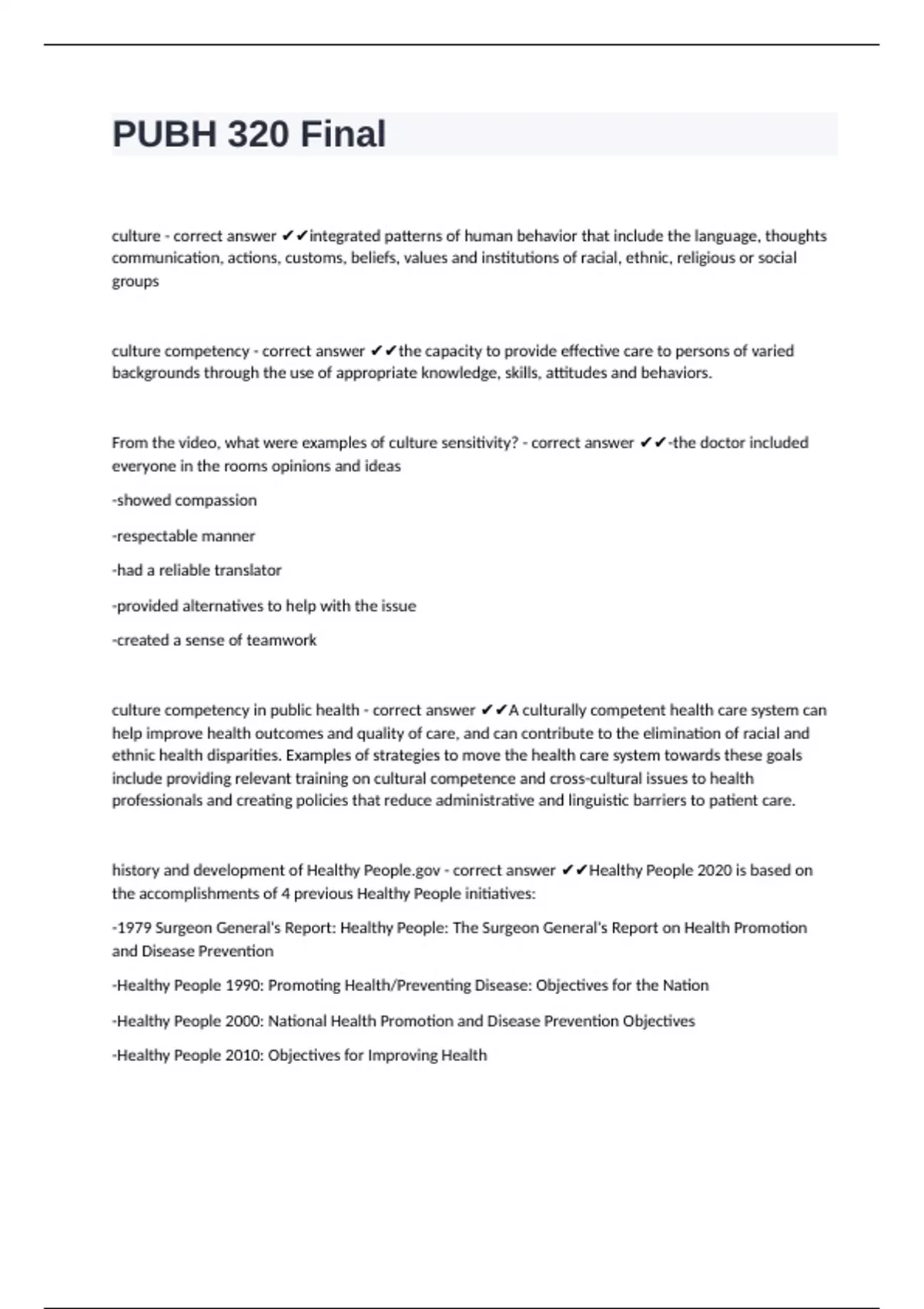 PUBH 320 Final

culture - correct answer ✔✔integrated patterns of human behavior that include the language, thoughts communication, actions, customs, beliefs, values and institutions of racial, ethnic, religious or social groups

culture competency - correct answer ✔✔the capacity to provide effective care to persons of varied backgrounds through the use of appropriate knowledge, skills, attitudes and behaviors.

From the video, what were examples of culture sensitivity? - correct answer ✔✔-the doctor included everyone in the rooms opinions and ideas

-showed compassion

-respectable manner

-had a reliable translator

-provided alternatives to help with the issue

-created a sense of teamwork

culture competency in public health - correct answer ✔✔A culturally competent health care system can help improve health outcomes and quality of care, and can contribute to the elimination of racial and ethnic health disparities. Examples of strategies to move the health care system towards these goals include providing relevant training on cultural competence and cross-cultural issues to health professionals and creating policies that reduce administrative and linguistic barriers to patient care.

history and development of Healthy People.gov - correct answer ✔✔Healthy People 2020 is based on the accomplishments of 4 previous Healthy People initiatives:

-1979 Surgeon General's Report: Healthy People: The Surgeon General's Report on Health Promotion and Disease Prevention

-Healthy People 1990: Promoting Health/Preventing Disease: Objectives for the Nation

-Healthy People 2000: National Health Promotion and Disease Prevention Objectives

-Healthy People 2010: Objectives for Improving Health